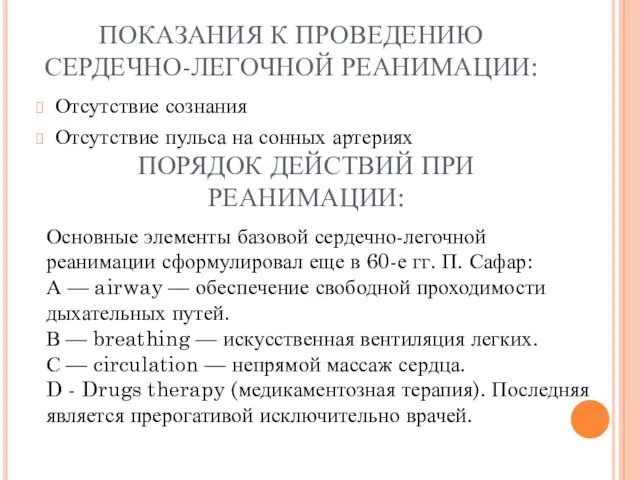 ПОКАЗАНИЯ К ПРОВЕДЕНИЮ СЕРДЕЧНО-ЛЕГОЧНОЙ РЕАНИМАЦИИ:

Отсутствие сознания

Отсутствие пульса на сонных артериях

ПОРЯДОК ДЕЙСТВИЙ ПРИ РЕАНИМАЦИИ:

Основные элементы базовой сердечно-легочной реанимации сформулировал еще в 60-е гг. П. Сафар:
A — airway — обеспечение свободной проходимости дыхательных путей.
B — breathing — искусственная вентиляция легких.
C — circulation — непрямой массаж сердца.
D - Drugs therapy (медикаментозная терапия). Последняя является прерогативой исключительно врачей.